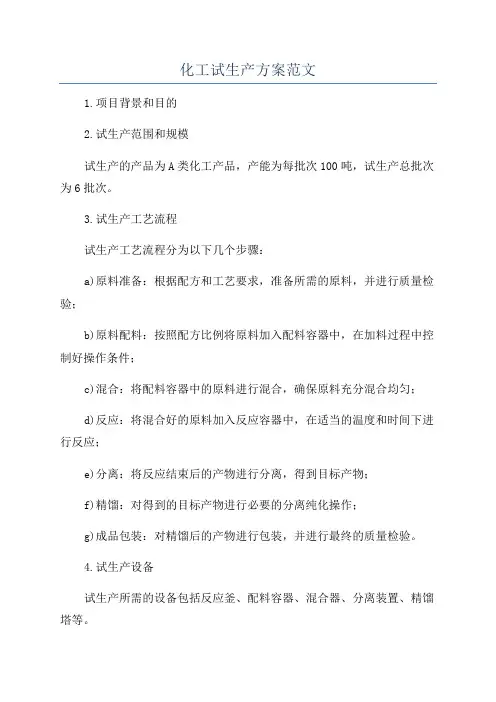 化工试生产方案范文

1.项目背景和目的

2.试生产范围和规模

试生产的产品为A类化工产品，产能为每批次100吨，试生产总批次为6批次。

3.试生产工艺流程

试生产工艺流程分为以下几个步骤：

a)原料准备：根据配方和工艺要求，准备所需的原料，并进行质量检验；

b)原料配料：按照配方比例将原料加入配料容器中，在加料过程中控制好操作条件；

c)混合：将配料容器中的原料进行混合，确保原料充分混合均匀；

d)反应：将混合好的原料加入反应容器中，在适当的温度和时间下进行反应；

e)分离：将反应结束后的产物进行分离，得到目标产物；

f)精馏：对得到的目标产物进行必要的分离纯化操作；

g)成品包装：对精馏后的产物进行包装，并进行最终的质量检验。

4.试生产设备

试生产所需的设备包括反应釜、配料容器、混合器、分离装置、精馏塔等。